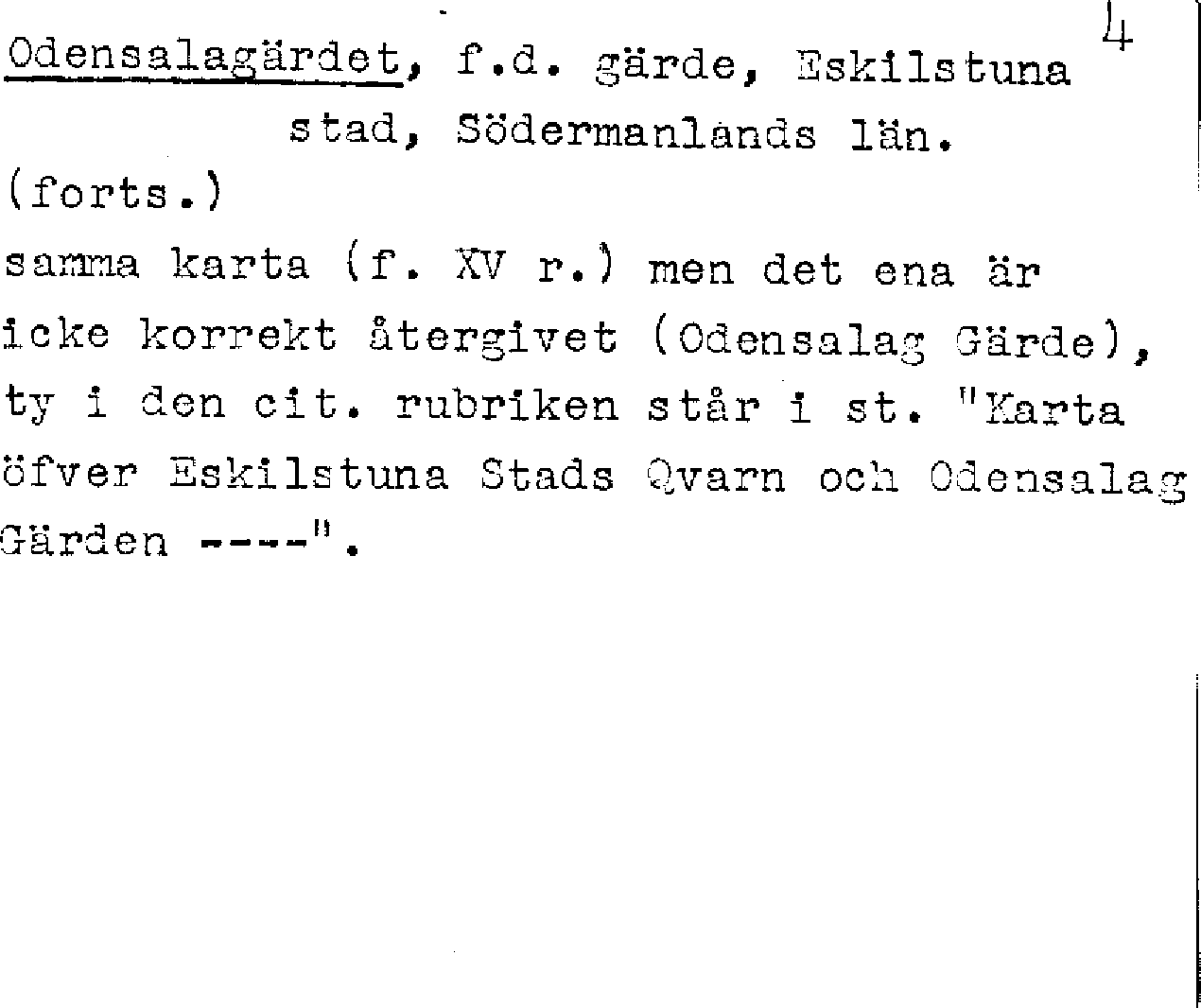 4

Odensalagärdet, f.d. gärde, Eskilstuna stad, Södermanlands län.

(forts.)

samma karta (f. XV r.) men det ena är icke korrekt återgivet (Odensalag Gärde), ty i den cit. rubriken står i st. "Karta öfver Eskilstuna Stads Qvarn och Odensalag Gärden ----".